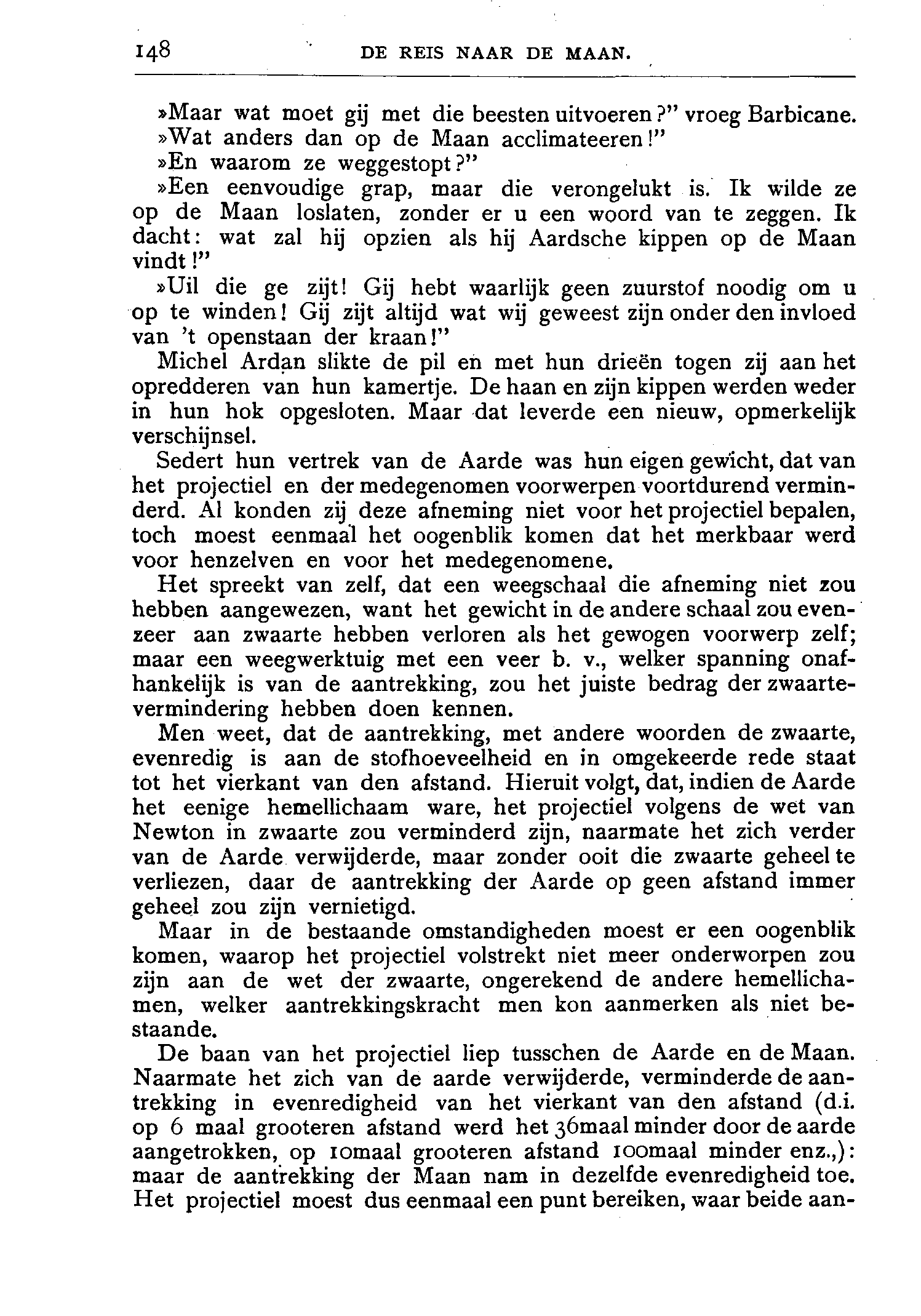 148 DE REIS NAAR DE MAAN.

»Maar wat moet gij met die beesten uitvoeren?" vroeg Barbicane.

»Wat anders dan op de Maan acclimateeren!"

»En waarom ze weggestopt?"

»Een eenvoudige grap, maar die verongelukt is. Ik wilde ze op de Maan loslaten, zonder er u een woord van te zeggen. Ik dacht: wat zal hij opzien als hij Aardsche kippen op de Maan vindt!"

»Uil die ge zijt! Gij hebt waarlijk geen zuurstof noodig om u op te winden! Gij zijt altijd wat wij geweest zijn onder den invloed van 't openstaan der kraan!"

Michel Ardan slikte de pil en met hun drieën togen zij aan het opredderen van hun kamertje. De haan en zijn kippen werden weder in hun hok opgesloten. Maar dat leverde een nieuw, opmerkelijk verschijnsel.

Sedert hun vertrek van de Aarde was hun eigen gewicht, dat van het projectiel en der medegenomen voorwerpen voortdurend verminderd. Al konden zij deze afneming niet voor het projectiel bepalen, toch moest eenmaal het oogenblik komen dat het merkbaar werd voor henzelven en voor het medegenomene.

Het spreekt van zelf, dat een weegschaal die afneming niet zou hebben aangewezen, want het gewicht in de andere schaal zou evenzeer aan zwaarte hebben verloren als het gewogen voorwerp zelf; maar een weegwerktuig met een veer b. v., welker spanning onafhankelijk is van de aantrekking, zou het juiste bedrag der zwaartevermindering hebben doen kennen.

Men weet, dat de aantrekking, met andere woorden de zwaarte, evenredig is aan de stofhoeveelheid en in omgekeerde rede staat tot het vierkant van den afstand. Hieruit volgt, dat, indien de Aarde het eenige hemellichaam ware, het projectiel volgens de wet van Newton in zwaarte zou verminderd zijn, naarmate het zich verder van de Aarde verwijderde, maar zonder ooit die zwaarte geheel te verliezen, daar de aantrekking der Aarde op geen afstand immer geheel zou zijn vernietigd.

Maar in de bestaande omstandigheden moest er een oogenblik komen, waarop het projectiel volstrekt niet meer onderworpen zou zijn aan de wet der zwaarte, ongerekend de andere hemellichamen, welker aantrekkingskracht men kon aanmerken als niet bestaande.

De baan van het projectiel liep tusschen de Aarde en de Maan. Naarmate het zich van de aarde verwijderde, verminderde de aantrekking in evenredigheid van het vierkant van den afstand (d.i. op 6 maal grooteren afstand werd het 36maal minder door de aarde aangetrokken, op 10maal grooteren afstand 100maal minder enz.,): maar de aantrekking der Maan nam in dezelfde evenredigheid toe. Het projectiel moest dus eenmaal een punt bereiken, waar beide aan-